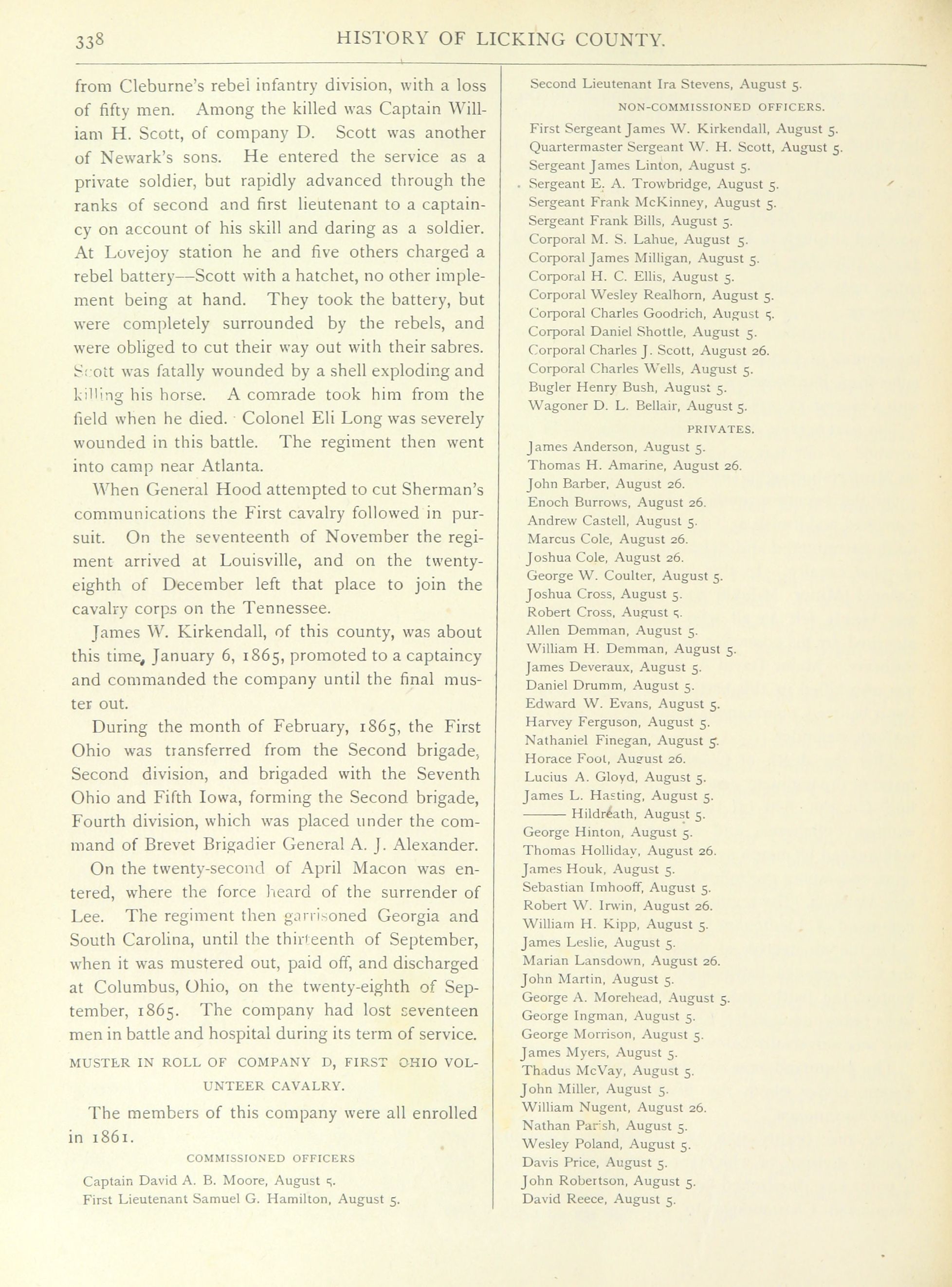 338 HISTORY OF LICKING COUNTY.

from Cleburne's rebel infantry division, with a loss of fifty men. Among the killed was Captain William H. Scott, of company D. Scott was another of Newark's sons. He entered the service as a private soldier, but rapidly advanced through the ranks of second and first lieutenant to a captaincy on account of his skill and daring as a soldier. At Lovejoy station he and five others charged a rebel battery—Scott with a hatchet, no other implement being at hand. They took the battery, but were completely surrounded by the rebels, and were obliged to cut their way out with their sabres. Scott was fatally wounded by a shell exploding and killing his horse. A comrade took him from the field when he died. Colonel Eli Long was severely wounded in this battle. The regiment then went into camp near Atlanta.

When General Hood attempted to cut Sherman's communications the First cavalry followed in pursuit. On the seventeenth of November the regiment arrived at Louisville, and on the twenty-eighth of December left that place to join the cavalry corps on the Tennessee.

James W. Kirkendall, of this county, was about this time, January 6, 1865, promoted to a captaincy and commanded the company until the final muster out.

During the month of February, 1865, the First Ohio was transferred from the Second brigade, Second division, and brigaded with the Seventh Ohio and Fifth Iowa, forming the Second brigade, Fourth division, which was placed under the command of Brevet Brigadier General A. J. Alexander.

On the twenty-second of April Macon was entered, where the force heard of the surrender of Lee. The regiment then garrisoned Georgia and South Carolina, until the thirteenth of September, when it was mustered out, paid off, and discharged at Columbus, Ohio, on the twenty-eighth of September, 1865. The company had lost seventeen men in battle and hospital during its term of service.

MUSTER IN ROLL OF COMPANY D, FIRST OHIO VOLUNTEER CAVALRY.

The members of this company were all enrolled in 1861.

COMMISSIONED OFFICERS

Captain David A. B. Moore, August 5.
First Lieutenant Samuel G. Hamilton, August 5.
Second Lieutenant Ira Stevens, August 5.

NON-COMMISSIONED OFFICERS.

First Sergeant James W. Kirkendall, August 5.
Quartermaster Sergeant W. H. Scott, August 5.
Sergeant James Linton, August 5.
Sergeant E. A. Trowbridge, August 5.
Sergeant Frank McKinney, August 5.
Sergeant Frank Bills, August 5.
Corporal M. S. Lahue, August 5.
Corporal James Milligan, August 5.
Corporal H. C. Ellis, August 5.
Corporal Wesley Realhorn, August 5.
Corporal Charles Goodrich, August 5.
Corporal Daniel Shottle, August 5.
Corporal Charles J. Scott, August 26.
Corporal Charles Wells, August 5.
Bugler Henry Bush, August 5.
Wagoner D. L. Bellair, August 5.

PRIVATES.

James Anderson, August 5.
Thomas H. Amarine, August 26.
John Barber, August 26.
Enoch Burrows, August 26.
Andrew Castell, August 5.
Marcus Cole, August 26.
Joshua Cole, August 26.
George W. Coulter, August 5.
Joshua Cross, August 5.
Robert Cross, August 5.
Allen Demman, August 5.
William H. Demman, August 5.
James Deveraux, August 5.
Daniel Drumm, August 5.
Edward W. Evans, August 5.
Harvey Ferguson, August 5.
Nathaniel Finegan, August 5.
Horace Foot, August 26.
Lucius A. Gloyd, August 5.
James L. Hasting, August 5.
——— Hildreath, August 5.
George Hinton, August 5.
Thomas Holliday, August 26.
James Houk, August 5.
Sebastian Imhooff, August 5.
Robert W. Irwin, August 26.
William H. Kipp, August 5.
James Leslie, August 5.
Marian Lansdown, August 26.
John Martin, August 5.
George A. Morehead, August 5.
George Ingman, August 5.
George Morrison, August 5.
James Myers, August 5.
Thadus McVay, August 5.
John Miller, August 5.
William Nugent, August 26.
Nathan Parish, August 5.
Wesley Poland, August 5.
Davis Price, August 5.
John Robertson, August 5.
David Reece, August 5.